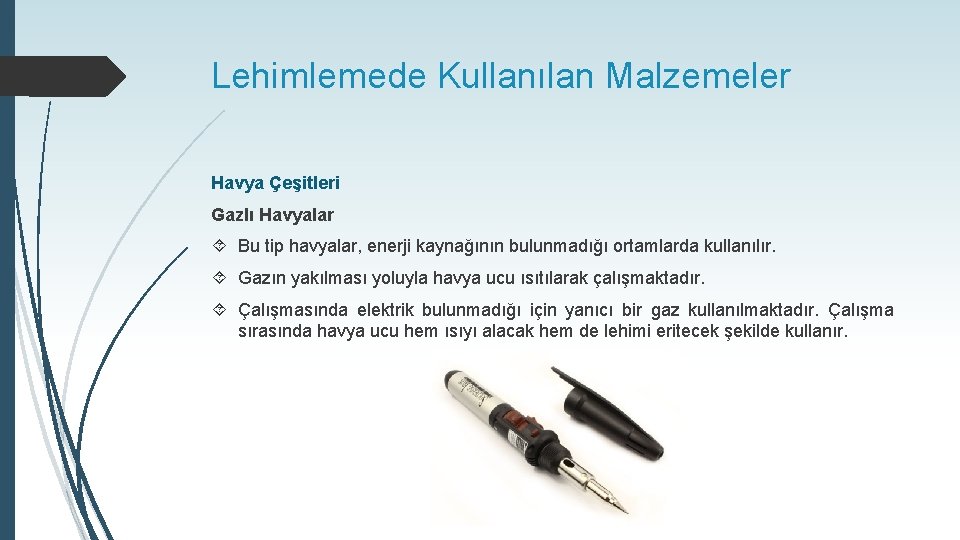 Lehimlemede Kullanılan Malzemeler

Havya Çeşitleri

Gazlı Havyalar

Bu tip havyalar, enerji kaynağının bulunmadığı ortamlarda kullanılır.

Gazın yakılması yoluyla havya ucu ısıtılarak çalışmaktadır.

Çalışmasında elektrik bulunmadığı için yanıcı bir gaz kullanılmaktadır. Çalışma sırasında havya ucu hem ısıyı alacak hem de lehimi eritecek şekilde kullanır.